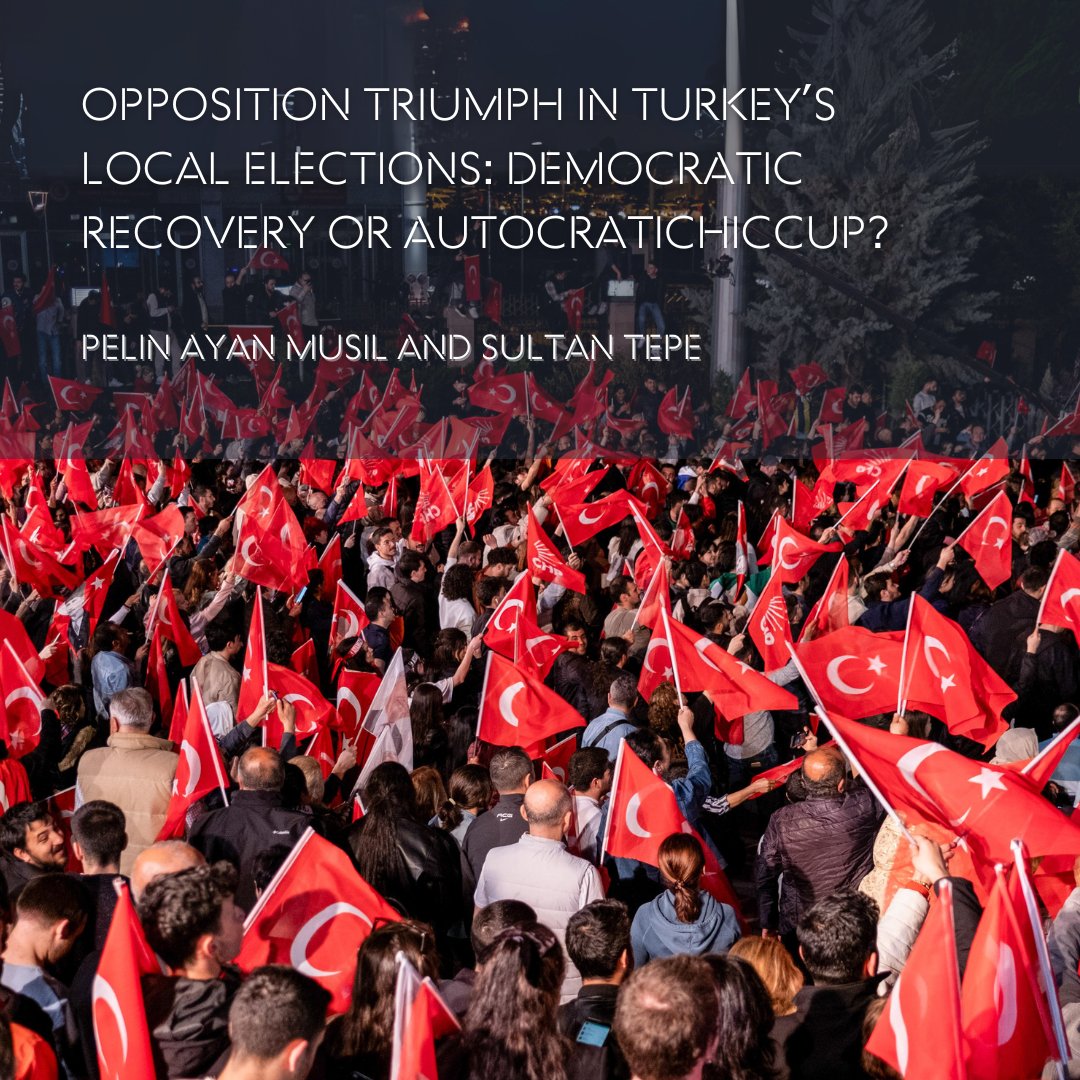 OPPOSITION TRIUMPH IN TURKEY'S LOCAL ELECTIONS: DEMOCRATIC RECOVERY OR AUTOCRATICHICCUP?

PELIN AYAN MUSIL AND SULTAN TEPE